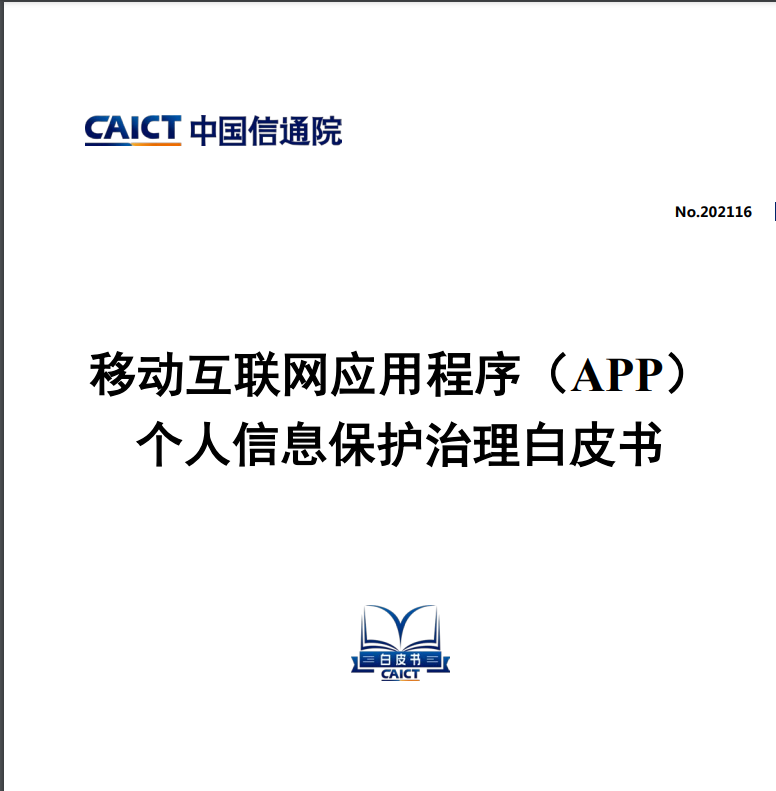 CAICT 中国信通院

No.202116

移动互联网应用程序（APP）
个人信息保护治理白皮书

白皮书
CAICT